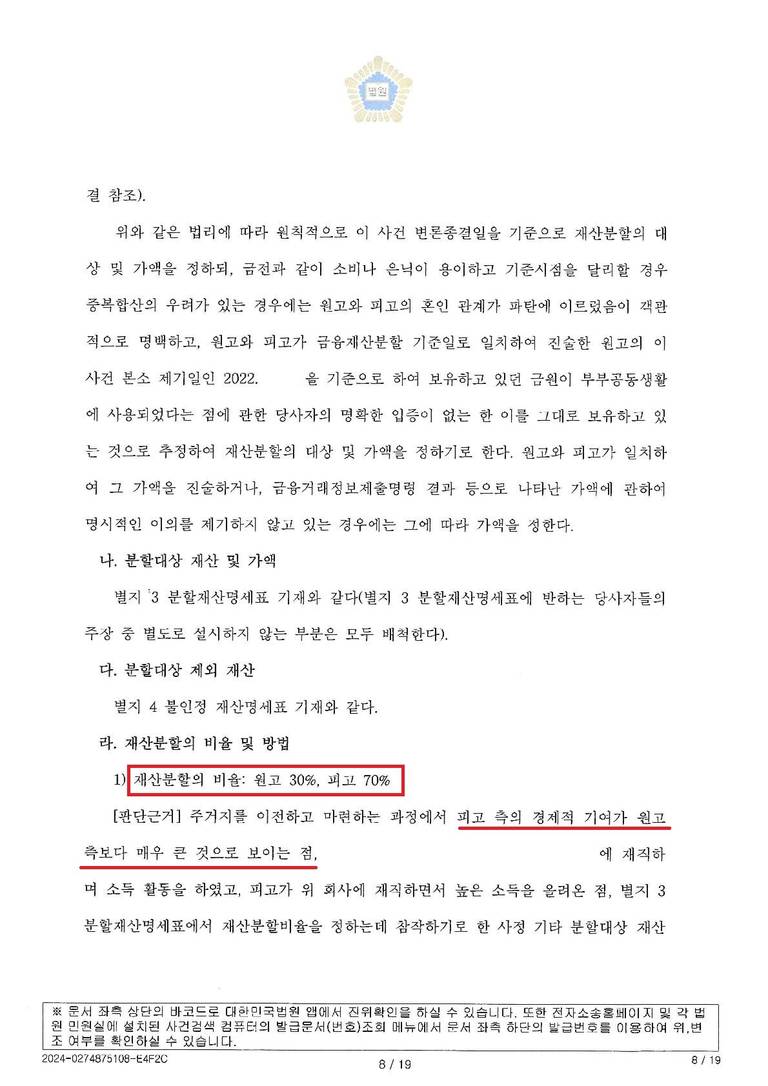 법원

결 참조).

위와 같은 법리에 따라 원칙적으로 이 사건 변론종결일을 기준으로 재산분할의 대상 및 가액을 정하되, 금전과 같이 소비나 은닉이 용이하고 기준시점을 달리할 경우 중복합산의 우려가 있는 경우에는 원고와 피고의 혼인 관계가 파탄에 이르렀음이 객관적으로 명백하고, 원고와 피고가 금융재산분할 기준일로 일치하여 진술한 원고의 이 사건 본소 제기일인 2022. 을 기준으로 하여 보유하고 있던 금원이 부부공동생활에 사용되었다는 점에 관한 당사자의 명확한 입증이 없는 한 이를 그대로 보유하고 있는 것으로 추정하여 재산분할의 대상 및 가액을 정하기로 한다. 원고와 피고가 일치하여 그 가액을 진술하거나, 금융거래정보제출명령 결과 등으로 나타난 가액에 관하여 명시적인 이의를 제기하지 않고 있는 경우에는 그에 따라 가액을 정한다.

나. 분할대상 재산 및 가액

별지 3 분할재산명세표 기재와 같다(별지 3 분할재산명세표에 반하는 당사자들의 주장 중 별도로 설시하지 않는 부분은 모두 배척한다).

다. 분할대상 제외 재산

별지 4 불인정 재산명세표 기재와 같다.

라. 재산분할의 비율 및 방법

1) 재산분할의 비율: 원고 30%, 피고 70%

[판단근거] 주거지를 이전하고 마련하는 과정에서 피고 측의 경제적 기여가 원고 측보다 매우 큰 것으로 보이는 점, 에 재직하며 소득 활동을 하였고, 피고가 위 회사에 재직하면서 높은 소득을 올려온 점, 별지 3 분할재산명세표에서 재산분할비율을 정하는데 참작하기로 한 사정 기타 분할대상 재산

※ 문서 좌측 상단의 바코드로 대한민국법원 앱에서 진위확인을 하실 수 있습니다. 또한 전자소송홈페이지 및 각 법원 민원실에 설치된 사건검색 컴퓨터의 발급문서(번호)조회 메뉴에서 문서 좌측 하단의 발급번호를 이용하여 위,변조 여부를 확인하실 수 있습니다.

2024-0274875108-E4F2C 8 / 19 8 / 19